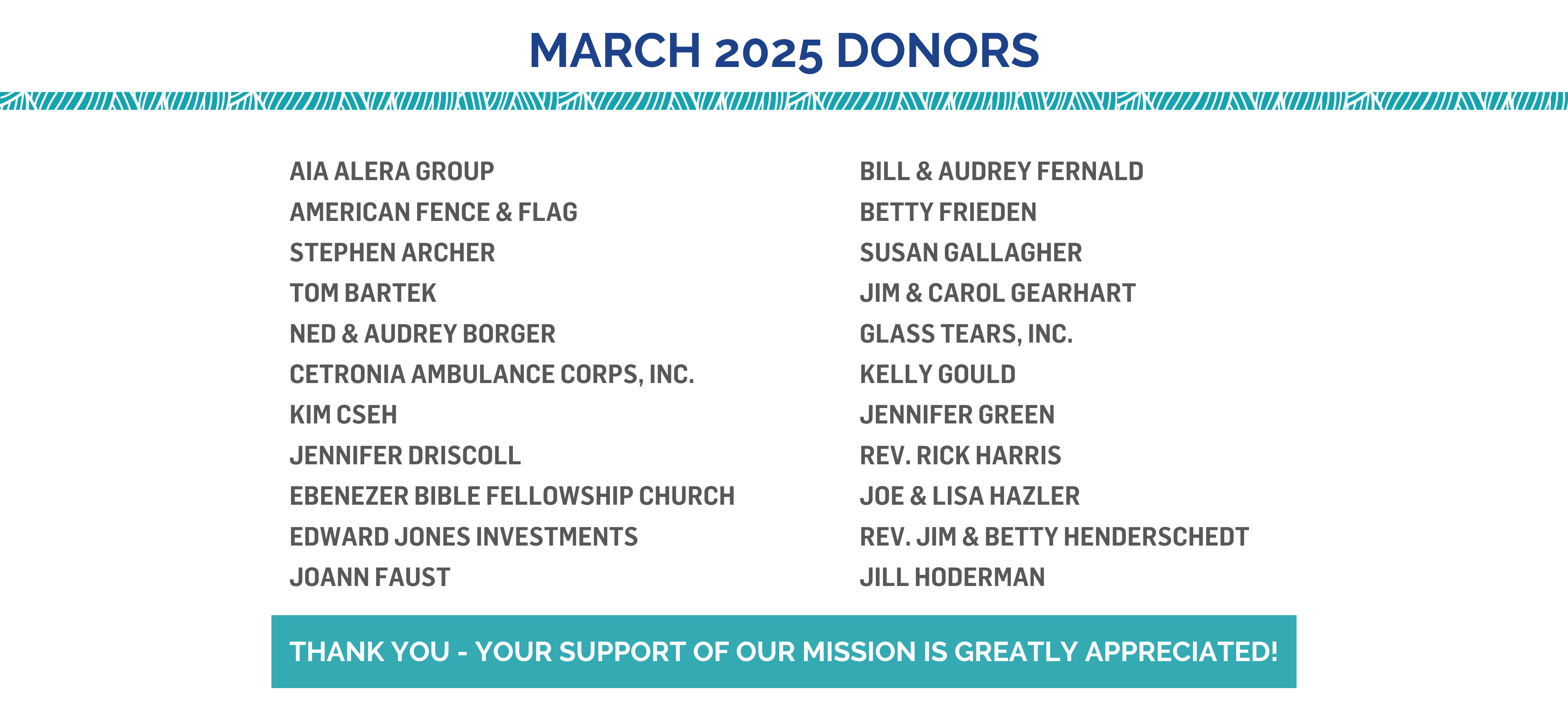 MARCH 2025 DONORS

AIA ALERA GROUP
AMERICAN FENCE & FLAG
STEPHEN ARCHER
TOM BARTEK
NED & AUDREY BORGER
CETRONIA AMBULANCE CORPS, INC.
KIM CSEH
JENNIFER DRISCOLL
EBENEZER BIBLE FELLOWSHIP CHURCH
EDWARD JONES INVESTMENTS
JOANN FAUST

BILL & AUDREY FERNALD
BETTY FRIEDEN
SUSAN GALLAGHER
JIM & CAROL GEARHART
GLASS TEARS, INC.
KELLY GOULD
JENNIFER GREEN
REV. RICK HARRIS
JOE & LISA HAZLER
REV. JIM & BETTY HENDERSCHEDT
JILL HODERMAN

THANK YOU - YOUR SUPPORT OF OUR MISSION IS GREATLY APPRECIATED!